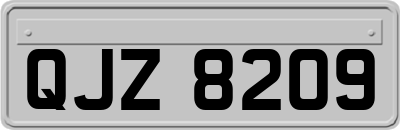 QJZ 8209